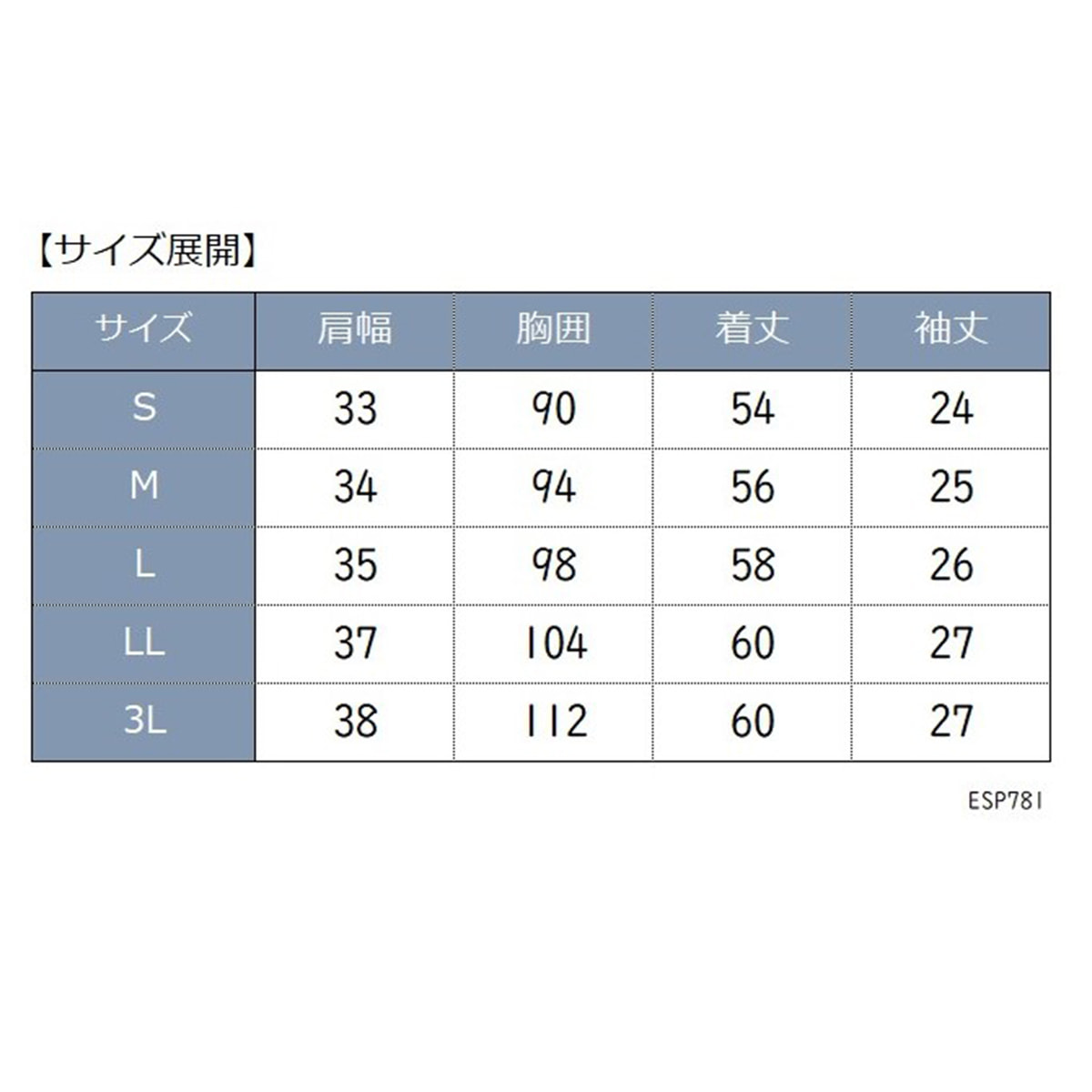 【サイズ展開】

| サイズ | 肩幅 | 胸囲 | 着丈 | 袖丈 |
|---|---|---|---|---|
| S | 33 | 90 | 54 | 24 |
| M | 34 | 94 | 56 | 25 |
| L | 35 | 98 | 58 | 26 |
| LL | 37 | 104 | 60 | 27 |
| 3L | 38 | 112 | 60 | 27 |

ESP781